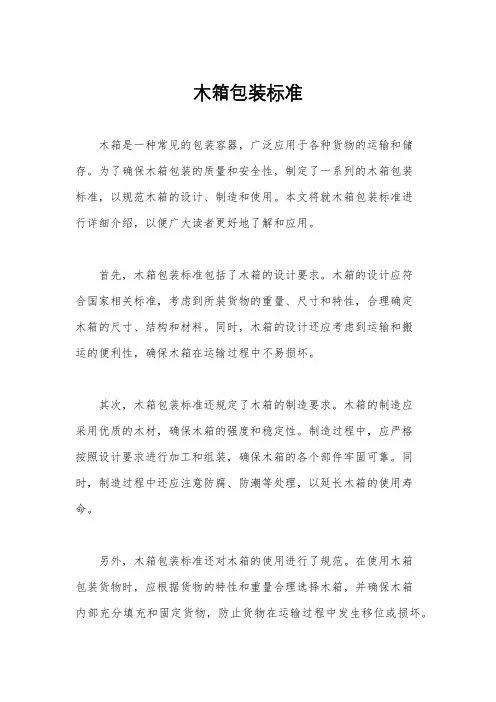 木箱包装标准

木箱是一种常见的包装容器，广泛应用于各种货物的运输和储存。为了确保木箱包装的质量和安全性，制定了一系列的木箱包装标准，以规范木箱的设计、制造和使用。本文将就木箱包装标准进行详细介绍，以便广大读者更好地了解和应用。

首先，木箱包装标准包括了木箱的设计要求。木箱的设计应符合国家相关标准，考虑到所装货物的重量、尺寸和特性，合理确定木箱的尺寸、结构和材料。同时，木箱的设计还应考虑到运输和搬运的便利性，确保木箱在运输过程中不易损坏。

其次，木箱包装标准还规定了木箱的制造要求。木箱的制造应采用优质的木材，确保木箱的强度和稳定性。制造过程中，应严格按照设计要求进行加工和组装，确保木箱的各个部件牢固可靠。同时，制造过程中还应注意防腐、防潮等处理，以延长木箱的使用寿命。

另外，木箱包装标准还对木箱的使用进行了规范。在使用木箱包装货物时，应根据货物的特性和重量合理选择木箱，并确保木箱内部充分填充和固定货物，防止货物在运输过程中发生移位或损坏。